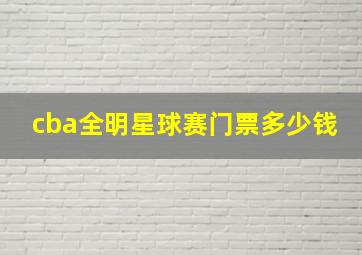 cba全明星球赛门票多少钱